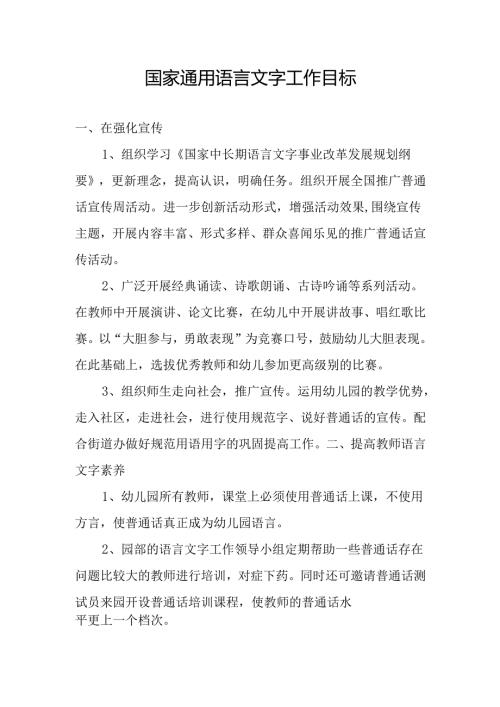 国家通用语言文字工作目标

一、在强化宣传

1、组织学习《国家中长期语言文字事业改革发展规划纲要》，更新理念，提高认识，明确任务。组织开展全国推广普通话宣传周活动。进一步创新活动形式，增强活动效果,围绕宣传主题，开展内容丰富、形式多样、群众喜闻乐见的推广普通话宣传活动。

2、广泛开展经典诵读、诗歌朗诵、古诗吟诵等系列活动。在教师中开展演讲、论文比赛，在幼儿中开展讲故事、唱红歌比赛。以“大胆参与，勇敢表现”为竞赛口号，鼓励幼儿大胆表现。在此基础上，选拔优秀教师和幼儿参加更高级别的比赛。

3、组织师生走向社会，推广宣传。运用幼儿园的教学优势，走入社区，走进社会，进行使用规范字、说好普通话的宣传。配合街道办做好规范用语用字的巩固提高工作。二、提高教师语言文字素养

1、幼儿园所有教师，课堂上必须使用普通话上课，不使用方言，使普通话真正成为幼儿园语言。

2、园部的语言文字工作领导小组定期帮助一些普通话存在问题比较大的教师进行培训，对症下药。同时还可邀请普通话测试员来园开设普通话培训课程，使教师的普通话水平更上一个档次。